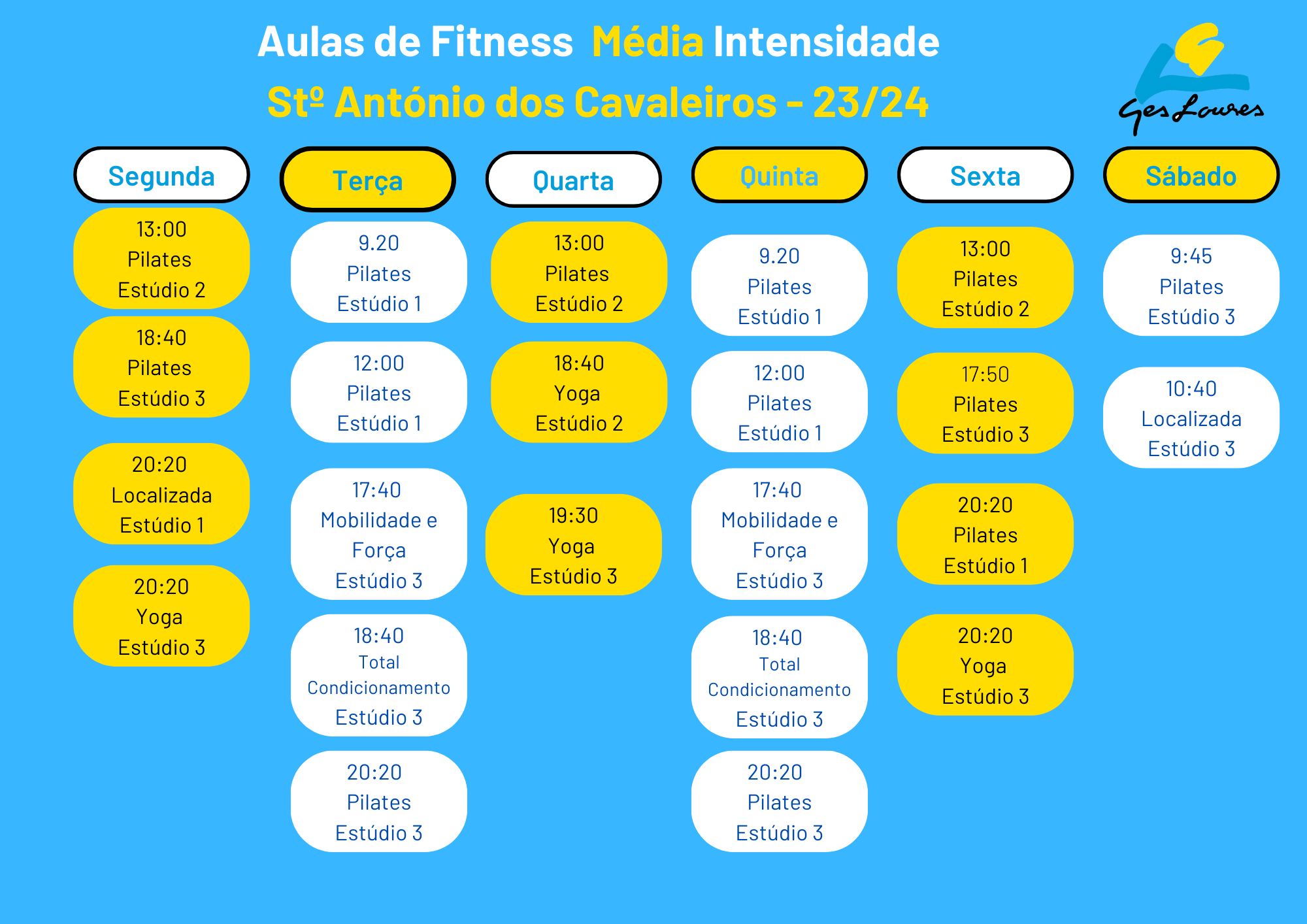 Aulas de Fitness Média Intensidade

Stº António dos Cavaleiros - 23/24

GesLoures

Segunda

13:00
Pilates
Estúdio 2

18:40
Pilates
Estúdio 3

20:20
Localizada
Estúdio 1

20:20
Yoga
Estúdio 3

Terça

9.20
Pilates
Estúdio 1

12:00
Pilates
Estúdio 1

17:40
Mobilidade e Força
Estúdio 3

18:40
Total Condicionamento
Estúdio 3

20:20
Pilates
Estúdio 3

Quarta

13:00
Pilates
Estúdio 2

18:40
Yoga
Estúdio 2

19:30
Yoga
Estúdio 3

Quinta

9.20
Pilates
Estúdio 1

12:00
Pilates
Estúdio 1

17:40
Mobilidade e Força
Estúdio 3

18:40
Total Condicionamento
Estúdio 3

20:20
Pilates
Estúdio 3

Sexta

13:00
Pilates
Estúdio 2

17:50
Pilates
Estúdio 3

20:20
Pilates
Estúdio 1

20:20
Yoga
Estúdio 3

Sábado

9:45
Pilates
Estúdio 3

10:40
Localizada
Estúdio 3